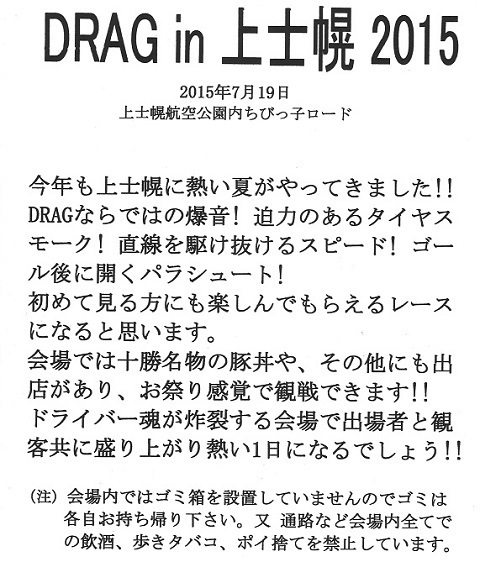 DRAG in 上士幌 2015

2015年7月19日
上士幌航空公園内ちびっ子ロード

今年も上士幌に熱い夏がやってきました!!
DRAGならではの爆音! 迫力のあるタイヤスモーク! 直線を駆け抜けるスピード! ゴール後に開くパラシュート!
初めて見る方にも楽しんでもらえるレースになると思います。
会場では十勝名物の豚丼や、その他にも出店があり、お祭り感覚で観戦できます!!
ドライバー魂が炸裂する会場で出場者と観客共に盛り上がり熱い1日になるでしょう!!

(注) 会場内ではゴミ箱を設置していませんのでゴミは各自お持ち帰り下さい。又 通路など会場内全てでの飲酒、歩きタバコ、ポイ捨てを禁止しています。